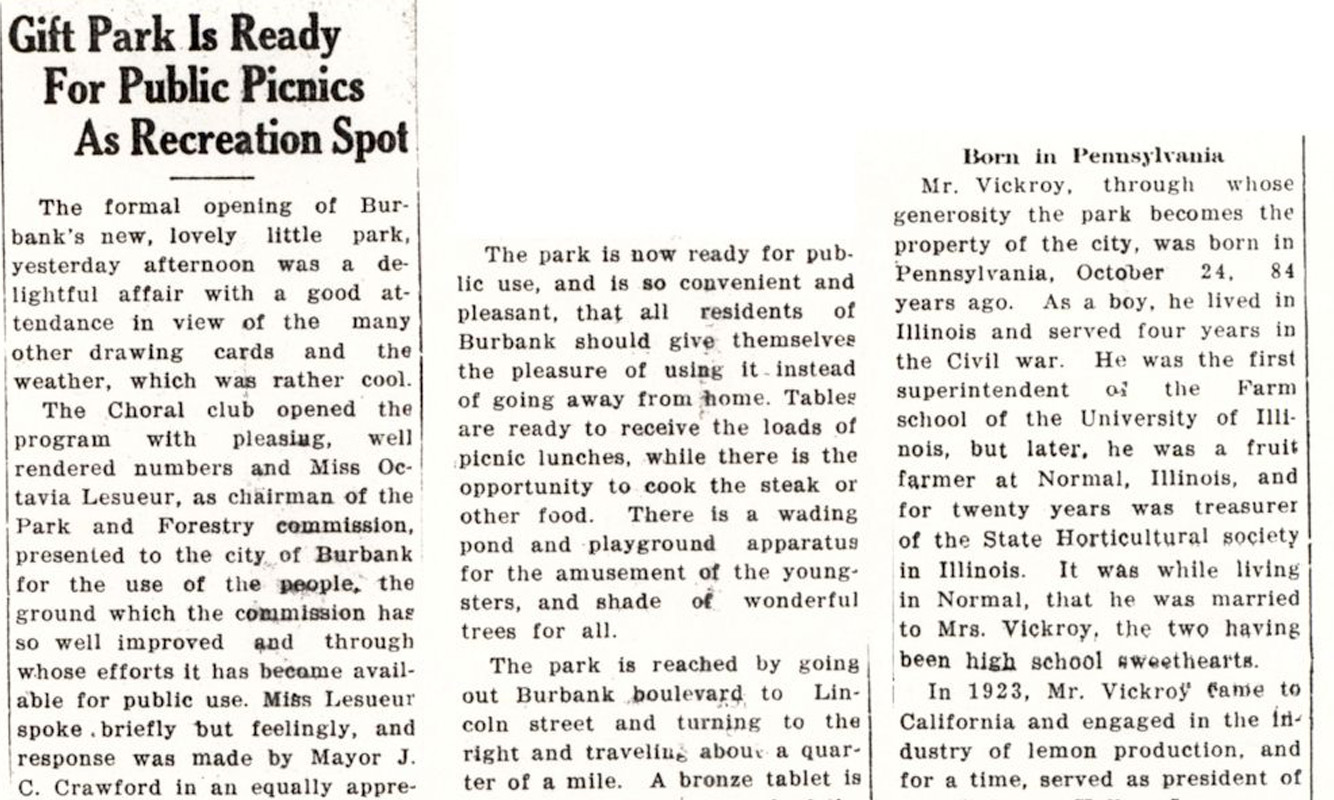 Gift Park Is Ready For Public Picnics As Recreation Spot

The formal opening of Burbank's new, lovely little park, yesterday afternoon was a delightful affair with a good attendance in view of the many other drawing cards and the weather, which was rather cool.

The Choral club opened the program with pleasing, well rendered numbers and Miss Octavia Lesueur, as chairman of the Park and Forestry commission, presented to the city of Burbank for the use of the people, the ground which the commission has so well improved and through whose efforts it has become available for public use. Miss Lesueur spoke briefly but feelingly, and response was made by Mayor J. C. Crawford in an equally appre-

The park is now ready for public use, and is so convenient and pleasant, that all residents of Burbank should give themselves the pleasure of using it instead of going away from home. Tables are ready to receive the loads of picnic lunches, while there is the opportunity to cook the steak or other food. There is a wading pond and playground apparatus for the amusement of the youngsters, and shade of wonderful trees for all.

The park is reached by going out Burbank boulevard to Lincoln street and turning to the right and traveling about a quarter of a mile. A bronze tablet is

Born in Pennsylvania

Mr. Vickroy, through whose generosity the park becomes the property of the city, was born in Pennsylvania, October 24, 84 years ago. As a boy, he lived in Illinois and served four years in the Civil war. He was the first superintendent of the Farm school of the University of Illinois, but later, he was a fruit farmer at Normal, Illinois, and for twenty years was treasurer of the State Horticultural society in Illinois. It was while living in Normal, that he was married to Mrs. Vickroy, the two having been high school sweethearts.

In 1923, Mr. Vickroy came to California and engaged in the industry of lemon production, and for a time, served as president of